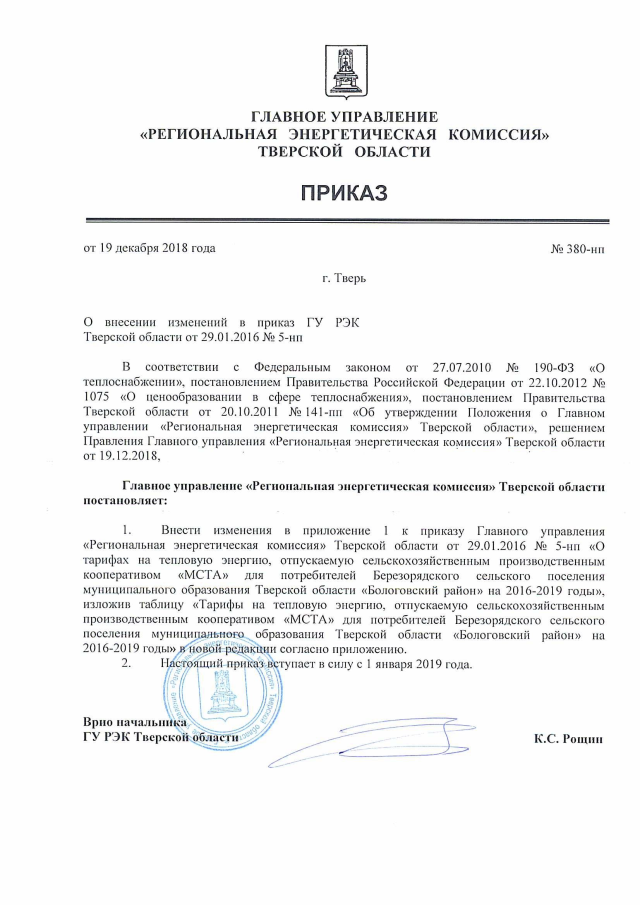 ГЛАВНОЕ УПРАВЛЕНИЕ
«РЕГИОНАЛЬНАЯ ЭНЕРГЕТИЧЕСКАЯ КОМИССИЯ»
ТВЕРСКОЙ ОБЛАСТИ

ПРИКАЗ

от 19 декабря 2018 года № 380-нп

г. Тверь

О внесении изменений в приказ ГУ РЭК Тверской области от 29.01.2016 № 5-нп

В соответствии с Федеральным законом от 27.07.2010 № 190-ФЗ «О теплоснабжении», постановлением Правительства Российской Федерации от 22.10.2012 № 1075 «О ценообразовании в сфере теплоснабжения», постановлением Правительства Тверской области от 20.10.2011 № 141-пп «Об утверждении Положения о Главном управлении «Региональная энергетическая комиссия» Тверской области», решением Правления Главного управления «Региональная энергетическая комиссия» Тверской области от 19.12.2018,

Главное управление «Региональная энергетическая комиссия» Тверской области постановляет:

1. Внести изменения в приложение 1 к приказу Главного управления «Региональная энергетическая комиссия» Тверской области от 29.01.2016 № 5-нп «О тарифах на тепловую энергию, отпускаемую сельскохозяйственным производственным кооперативом «МСТА» для потребителей Березорядского сельского поселения муниципального образования Тверской области «Бологовский район» на 2016-2019 годы», изложив таблицу «Тарифы на тепловую энергию, отпускаемую сельскохозяйственным производственным кооперативом «МСТА» для потребителей Березорядского сельского поселения муниципального образования Тверской области «Бологовский район» на 2016-2019 годы» в новой редакции согласно приложению.
2. Настоящий приказ вступает в силу с 1 января 2019 года.

Врио начальника
ГУ РЭК Тверской области К.С. Рощин